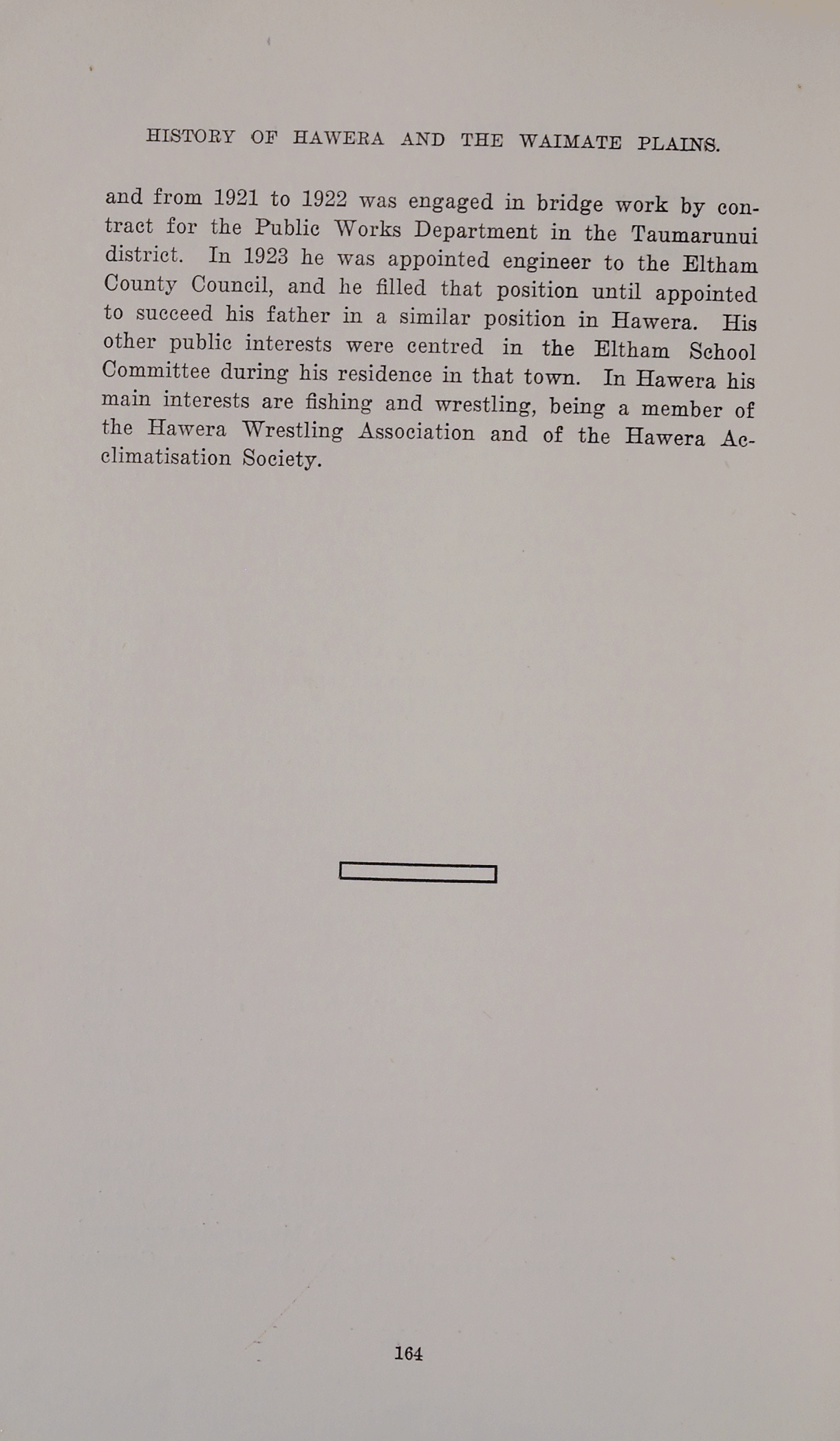 HISTORY OF HAWERA AND THE WAIMATE PLAINS.

and from 1921 to 1922 was engaged in bridge work by contract for the Public Works Department in the Taumarunui district. In 1923 he was appointed engineer to the Eltham County Council, and he filled that position until appointed to succeed his father in a similar position in Hawera. His other public interests were centred in the Eltham School Committee during his residence in that town. In Hawera his main interests are fishing and wrestling, being a member of the Hawera Wrestling Association and of the Hawera Acclimatisation Society.

164